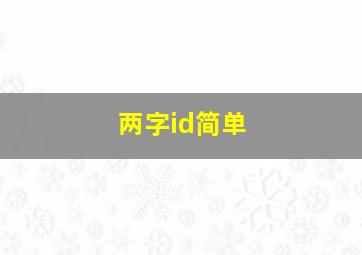 两字id简单